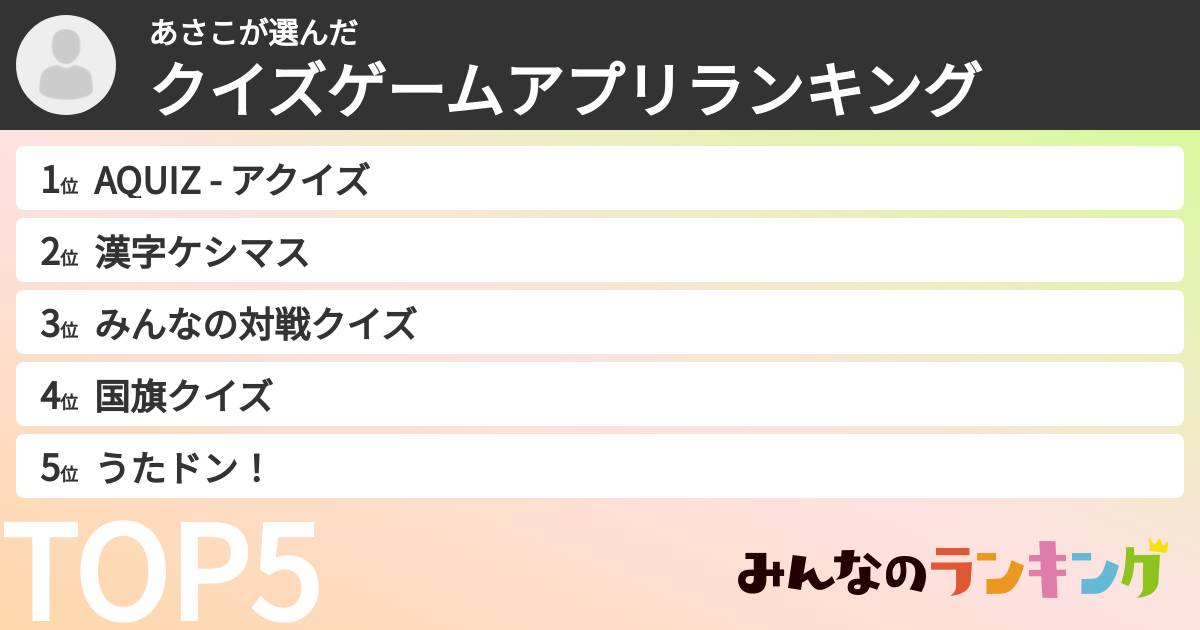 あさこが選んだ
クイズゲームアプリランキング

1位 AQUIZ - アクイズ

2位 漢字ケシマス

3位 みんなの対戦クイズ

4位 国旗クイズ

5位 うたドン！

TOP5

みんなのランキング